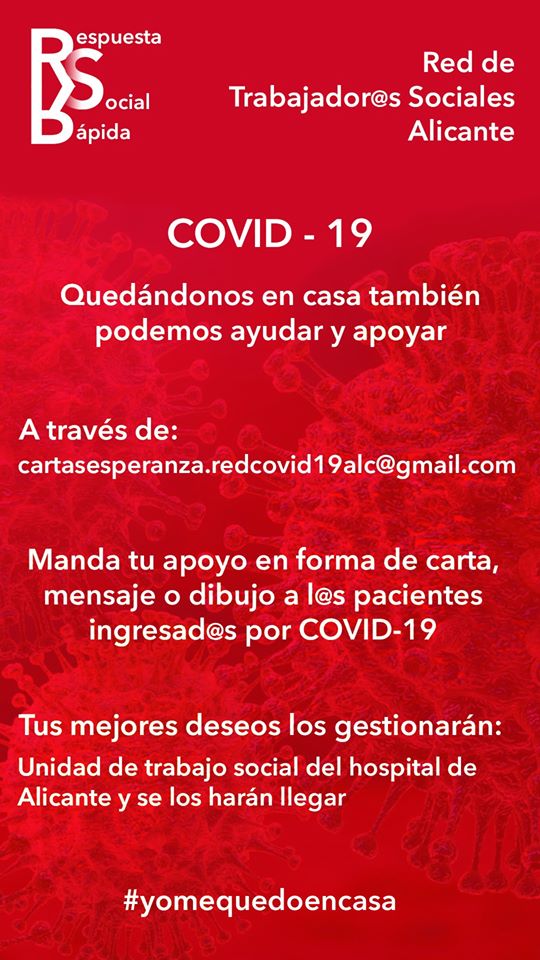 Respuesta
Social
Rápida

Red de
Trabajador@s Sociales
Alicante

COVID - 19

Quedándonos en casa también podemos ayudar y apoyar

A través de:
cartasesperanza.redcovid19alc@gmail.com

Manda tu apoyo en forma de carta, mensaje o dibujo a l@s pacientes ingresad@s por COVID-19

Tus mejores deseos los gestionarán:
Unidad de trabajo social del hospital de Alicante y se los harán llegar

#yomequedoencasa